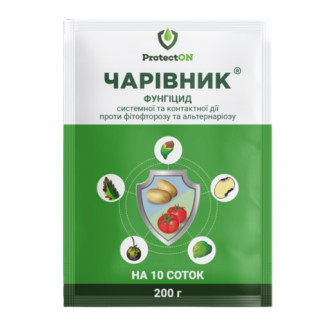 ProtectON

ЧАРІВНИК®

ФУНГІЦИД

системної та контактної дії проти фітофторозу та альтернаріозу

НА 10 СОТОК

200 г